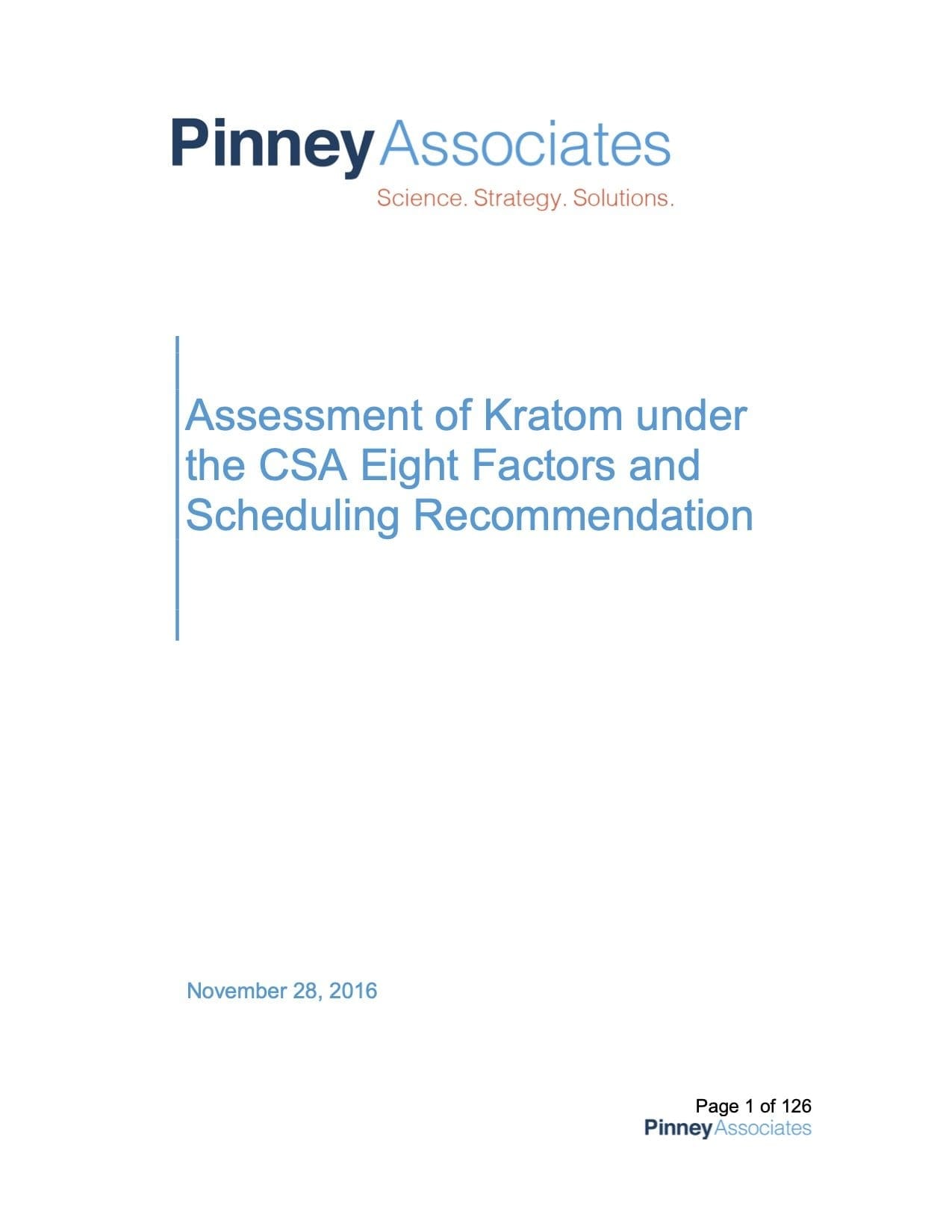 PinneyAssociates
Science. Strategy. Solutions.

Assessment of Kratom under the CSA Eight Factors and Scheduling Recommendation

November 28, 2016

Page 1 of 126
PinneyAssociates